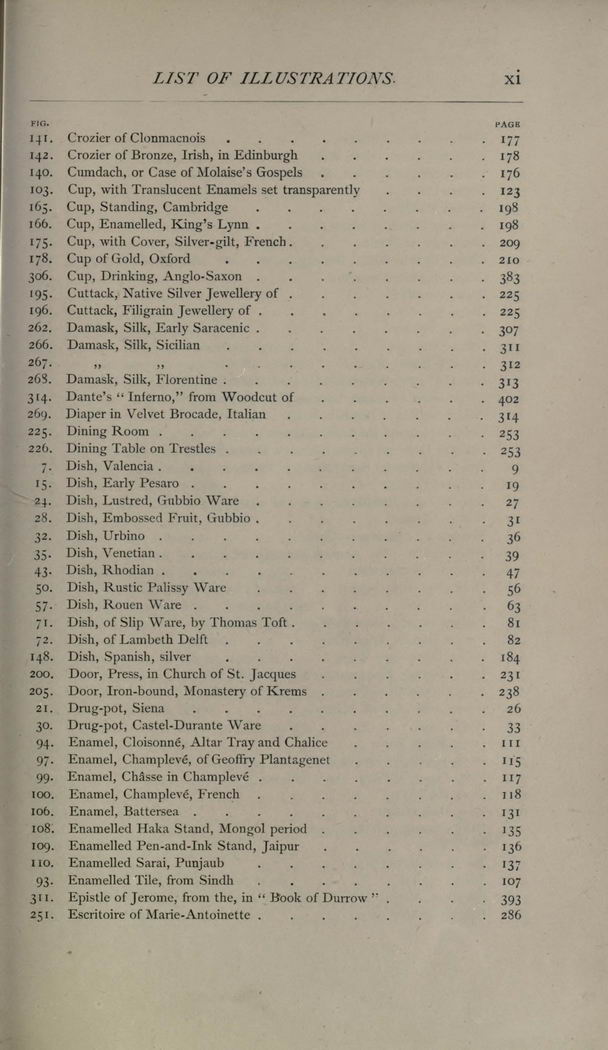 LIST OF ILLUSTRATIONS. xi

| FIG. | | PAGE |
|---|---|---|
| 141. | Crozier of Clonmacnois | 177 |
| 142. | Crozier of Bronze, Irish, in Edinburgh | 178 |
| 140. | Cumdach, or Case of Molaise's Gospels | 176 |
| 103. | Cup, with Translucent Enamels set transparently | 123 |
| 165. | Cup, Standing, Cambridge | 198 |
| 166. | Cup, Enamelled, King's Lynn | 198 |
| 175. | Cup, with Cover, Silver-gilt, French | 209 |
| 178. | Cup of Gold, Oxford | 210 |
| 306. | Cup, Drinking, Anglo-Saxon | 383 |
| 195. | Cuttack, Native Silver Jewellery of | 225 |
| 196. | Cuttack, Filigrain Jewellery of | 225 |
| 262. | Damask, Silk, Early Saracenic | 307 |
| 266. | Damask, Silk, Sicilian | 311 |
| 267. | ,, ,, | 312 |
| 268. | Damask, Silk, Florentine | 313 |
| 314. | Dante's "Inferno," from Woodcut of | 402 |
| 269. | Diaper in Velvet Brocade, Italian | 314 |
| 225. | Dining Room | 253 |
| 226. | Dining Table on Trestles | 253 |
| 7. | Dish, Valencia | 9 |
| 15. | Dish, Early Pesaro | 19 |
| 24. | Dish, Lustred, Gubbio Ware | 27 |
| 28. | Dish, Embossed Fruit, Gubbio | 31 |
| 32. | Dish, Urbino | 36 |
| 35. | Dish, Venetian | 39 |
| 43. | Dish, Rhodian | 47 |
| 50. | Dish, Rustic Palissy Ware | 56 |
| 57. | Dish, Rouen Ware | 63 |
| 71. | Dish, of Slip Ware, by Thomas Toft | 81 |
| 72. | Dish, of Lambeth Delft | 82 |
| 148. | Dish, Spanish, silver | 184 |
| 200. | Door, Press, in Church of St. Jacques | 231 |
| 205. | Door, Iron-bound, Monastery of Krems | 238 |
| 21. | Drug-pot, Siena | 26 |
| 30. | Drug-pot, Castel-Durante Ware | 33 |
| 94. | Enamel, Cloisonné, Altar Tray and Chalice | 111 |
| 97. | Enamel, Champlevé, of Geoffry Plantagenet | 115 |
| 99. | Enamel, Châsse in Champlevé | 117 |
| 100. | Enamel, Champlevé, French | 118 |
| 106. | Enamel, Battersea | 131 |
| 108. | Enamelled Haka Stand, Mongol period | 135 |
| 109. | Enamelled Pen-and-Ink Stand, Jaipur | 136 |
| 110. | Enamelled Sarai, Punjaub | 137 |
| 93. | Enamelled Tile, from Sindh | 107 |
| 311. | Epistle of Jerome, from the, in "Book of Durrow" | 393 |
| 251. | Escritoire of Marie-Antoinette | 286 |